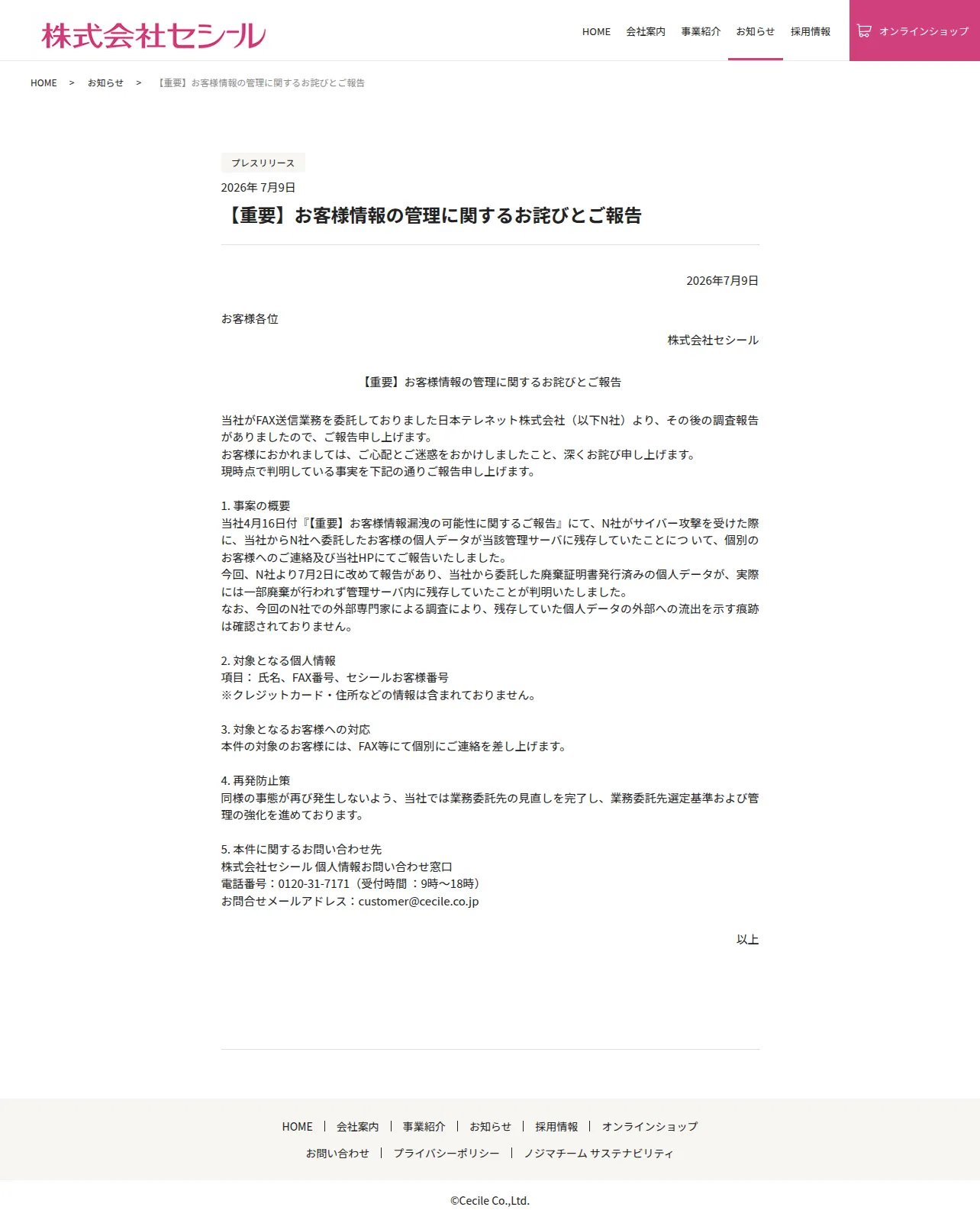 株式会社セシール

HOME 会社案内 事業紹介 お知らせ 採用情報 オンラインショップ

HOME > お知らせ > 【重要】お客様情報の管理に関するお詫びとご報告

プレスリリース

2026年 7月9日

【重要】お客様情報の管理に関するお詫びとご報告

2026年7月9日

お客様各位

株式会社セシール

【重要】お客様情報の管理に関するお詫びとご報告

当社がFAX送信業務を委託しておりました日本テレネット株式会社（以下N社）より、その後の調査報告がありましたので、ご報告申し上げます。
お客様におかれましては、ご心配とご迷惑をおかけしましたこと、深くお詫び申し上げます。
現時点で判明している事実を下記の通りご報告申し上げます。

1. 事案の概要
当社4月16日付『【重要】お客様情報漏洩の可能性に関するご報告』にて、N社がサイバー攻撃を受けた際に、当社からN社へ委託したお客様の個人データが当該管理サーバに残存していたことにつ いて、個別のお客様へのご連絡及び当社HPにてご報告いたしました。
今回、N社より7月2日に改めて報告があり、当社から委託した廃棄証明書発行済みの個人データが、実際には一部廃棄が行われず管理サーバ内に残存していたことが判明いたしました。
なお、今回のN社での外部専門家による調査により、残存していた個人データの外部への流出を示す痕跡は確認されておりません。

2. 対象となる個人情報
項目： 氏名、FAX番号、セシールお客様番号
※クレジットカード・住所などの情報は含まれておりません。

3. 対象となるお客様への対応
本件の対象のお客様には、FAX等にて個別にご連絡を差し上げます。

4. 再発防止策
同様の事態が再び発生しないよう、当社では業務委託先の見直しを完了し、業務委託先選定基準および管理の強化を進めております。

5. 本件に関するお問い合わせ先
株式会社セシール 個人情報お問い合わせ窓口
電話番号：0120-31-7171（受付時間 ：9時～18時）
お問合せメールアドレス：customer@cecile.co.jp

以上

HOME | 会社案内 | 事業紹介 | お知らせ | 採用情報 | オンラインショップ
お問い合わせ | プライバシーポリシー | ノジマチーム サステナビリティ

©Cecile Co.,Ltd.